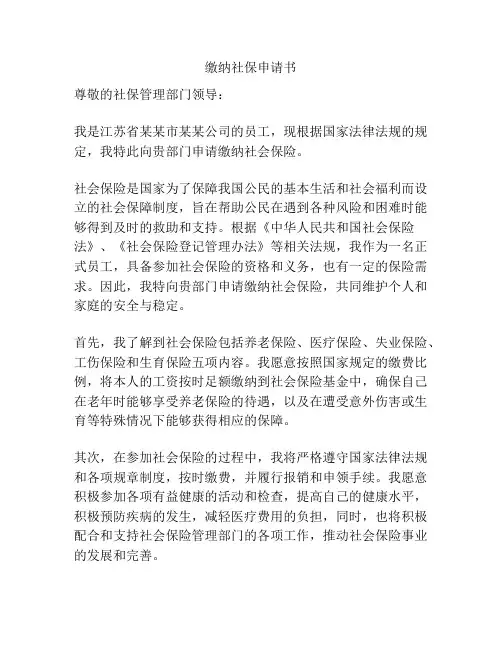 缴纳社保申请书

尊敬的社保管理部门领导：

我是江苏省某某市某某公司的员工，现根据国家法律法规的规定，我特此向贵部门申请缴纳社会保险。

社会保险是国家为了保障我国公民的基本生活和社会福利而设立的社会保障制度，旨在帮助公民在遇到各种风险和困难时能够得到及时的救助和支持。根据《中华人民共和国社会保险法》、《社会保险登记管理办法》等相关法规，我作为一名正式员工，具备参加社会保险的资格和义务，也有一定的保险需求。因此，我特向贵部门申请缴纳社会保险，共同维护个人和家庭的安全与稳定。

首先，我了解到社会保险包括养老保险、医疗保险、失业保险、工伤保险和生育保险五项内容。我愿意按照国家规定的缴费比例，将本人的工资按时足额缴纳到社会保险基金中，确保自己在老年时能够享受养老保险的待遇，以及在遭受意外伤害或生育等特殊情况下能够获得相应的保障。

其次，在参加社会保险的过程中，我将严格遵守国家法律法规和各项规章制度，按时缴费，并履行报销和申领手续。我愿意积极参加各项有益健康的活动和检查，提高自己的健康水平，积极预防疾病的发生，减轻医疗费用的负担，同时，也将积极配合和支持社会保险管理部门的各项工作，推动社会保险事业的发展和完善。